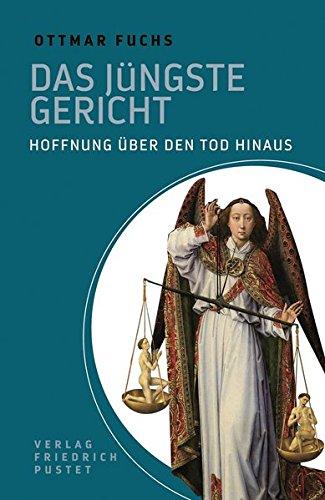 OTTMAR FUCHS

DAS JÜNGSTE GERICHT

HOFFNUNG ÜBER DEN TOD HINAUS

VERLAG
FRIEDRICH
PUSTET